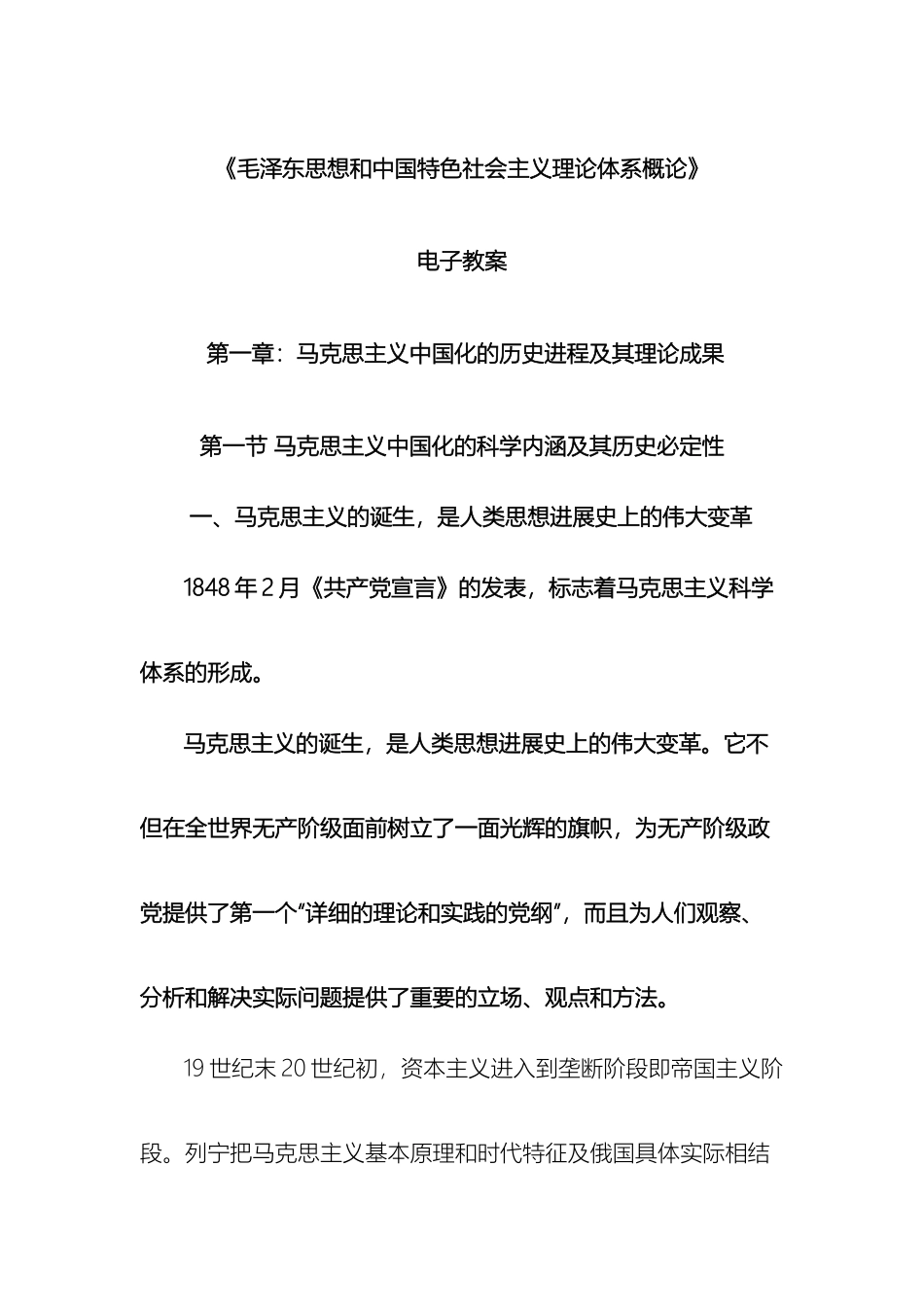 《毛泽东思想和中国特色社会主义理论体系概论》

电子教案

第一章：马克思主义中国化的历史进程及其理论成果

第一节 马克思主义中国化的科学内涵及其历史必定性

一、马克思主义的诞生，是人类思想进展史上的伟大变革

1848 年 2 月《共产党宣言》的发表，标志着马克思主义科学体系的形成。

马克思主义的诞生，是人类思想进展史上的伟大变革。它不但在全世界无产阶级面前树立了一面光辉的旗帜，为无产阶级政党提供了第一个“详细的理论和实践的党纲”，而且为人们观察、分析和解决实际问题提供了重要的立场、观点和方法。

19 世纪末 20 世纪初，资本主义进入到垄断阶段即帝国主义阶段。列宁把马克思主义基本原理和时代特征及俄国具体实际相结